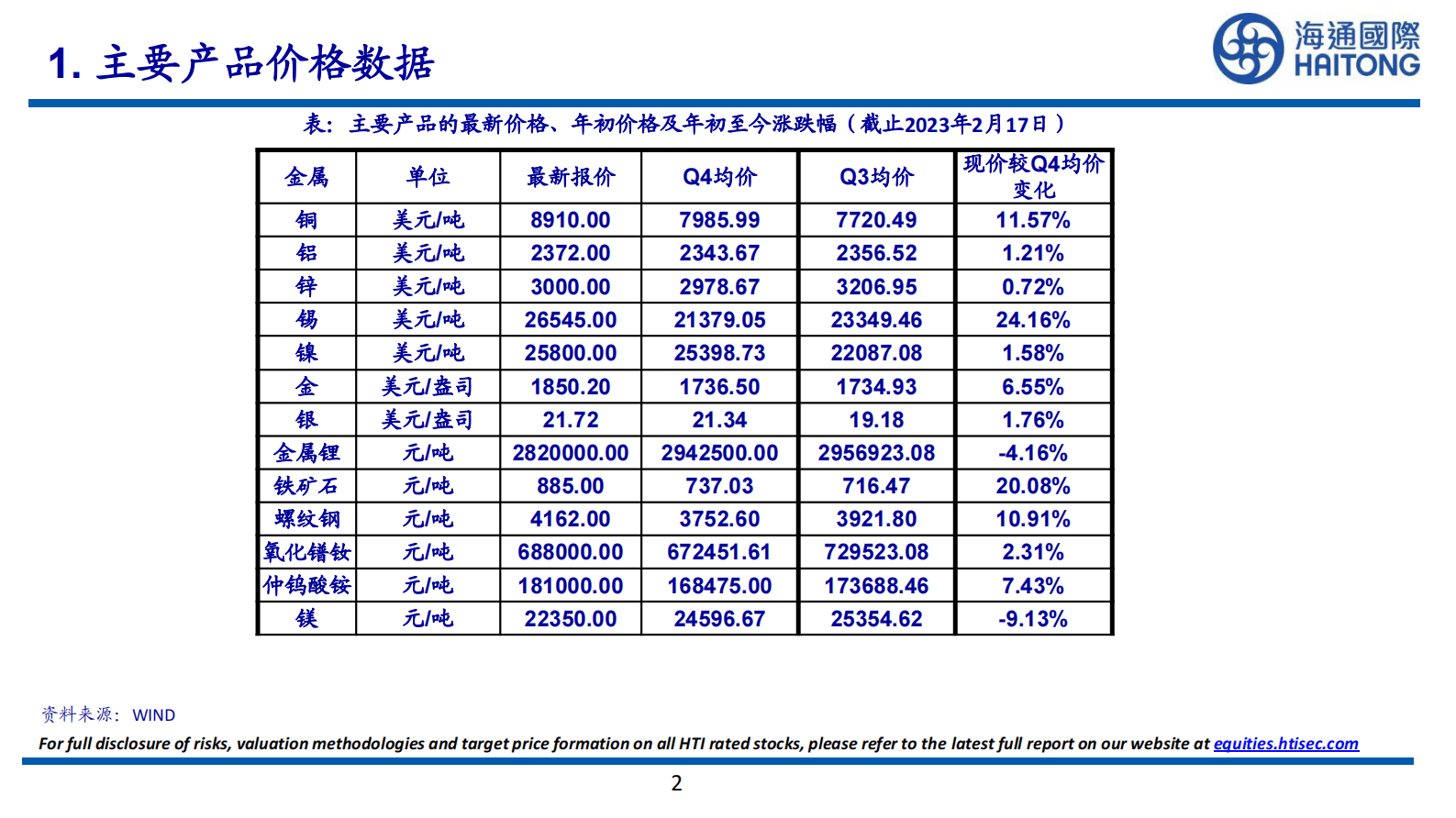 1. 主要产品价格数据

海通國際
HAITONG

表：主要产品的最新价格、年初价格及年初至今涨跌幅（截止2023年2月17日）

| 金属 | 单位 | 最新报价 | Q4均价 | Q3均价 | 现价较Q4均价变化 |
|---|---|---|---|---|---|
| 铜 | 美元/吨 | 8910.00 | 7985.99 | 7720.49 | 11.57% |
| 铝 | 美元/吨 | 2372.00 | 2343.67 | 2356.52 | 1.21% |
| 锌 | 美元/吨 | 3000.00 | 2978.67 | 3206.95 | 0.72% |
| 锡 | 美元/吨 | 26545.00 | 21379.05 | 23349.46 | 24.16% |
| 镍 | 美元/吨 | 25800.00 | 25398.73 | 22087.08 | 1.58% |
| 金 | 美元/盎司 | 1850.20 | 1736.50 | 1734.93 | 6.55% |
| 银 | 美元/盎司 | 21.72 | 21.34 | 19.18 | 1.76% |
| 金属锂 | 元/吨 | 2820000.00 | 2942500.00 | 2956923.08 | -4.16% |
| 铁矿石 | 元/吨 | 885.00 | 737.03 | 716.47 | 20.08% |
| 螺纹钢 | 元/吨 | 4162.00 | 3752.60 | 3921.80 | 10.91% |
| 氧化镨钕 | 元/吨 | 688000.00 | 672451.61 | 729523.08 | 2.31% |
| 仲钨酸铵 | 元/吨 | 181000.00 | 168475.00 | 173688.46 | 7.43% |
| 镁 | 元/吨 | 22350.00 | 24596.67 | 25354.62 | -9.13% |

资料来源：WIND

For full disclosure of risks, valuation methodologies and target price formation on all HTI rated stocks, please refer to the latest full report on our website at equities.htisec.com

2